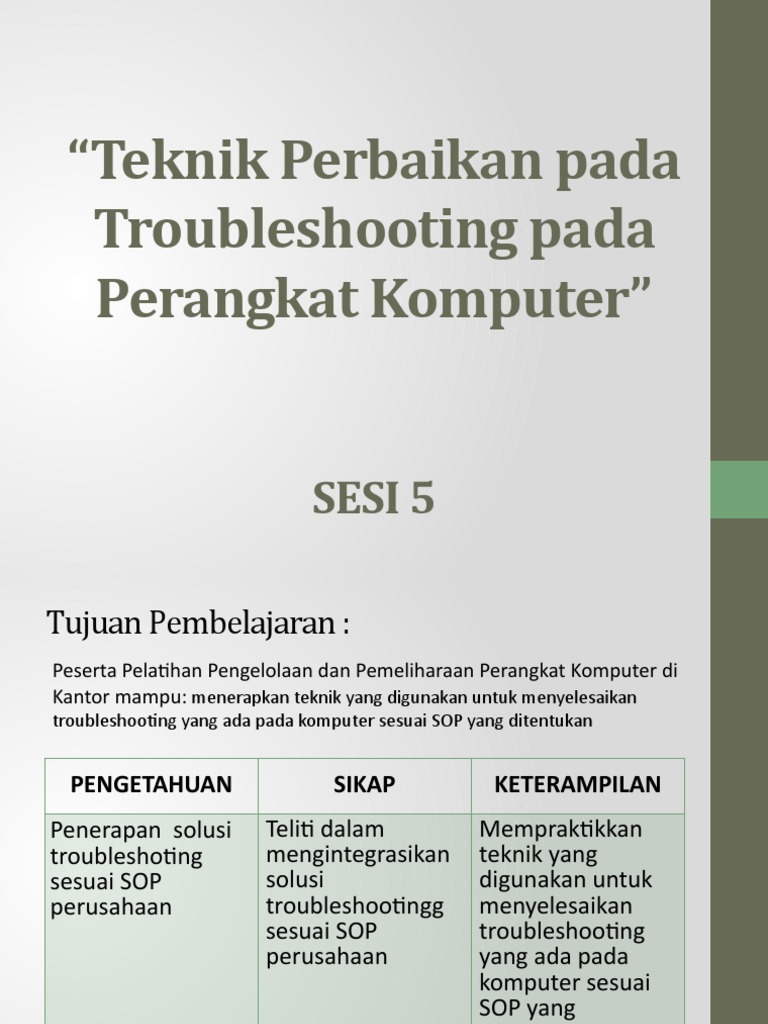 “Teknik Perbaikan pada Troubleshooting pada Perangkat Komputer”

SESI 5

Tujuan Pembelajaran :

Peserta Pelatihan Pengelolaan dan Pemeliharaan Perangkat Komputer di Kantor mampu: menerapkan teknik yang digunakan untuk menyelesaikan troubleshooting yang ada pada komputer sesuai SOP yang ditentukan

| PENGETAHUAN | SIKAP | KETERAMPILAN |
|---|---|---|
| Penerapan solusi troubleshoting sesuai SOP perusahaan | Teliti dalam mengintegrasikan solusi troubleshootingg sesuai SOP perusahaan | Mempraktikkan teknik yang digunakan untuk menyelesaikan troubleshooting yang ada pada komputer sesuai SOP yang |